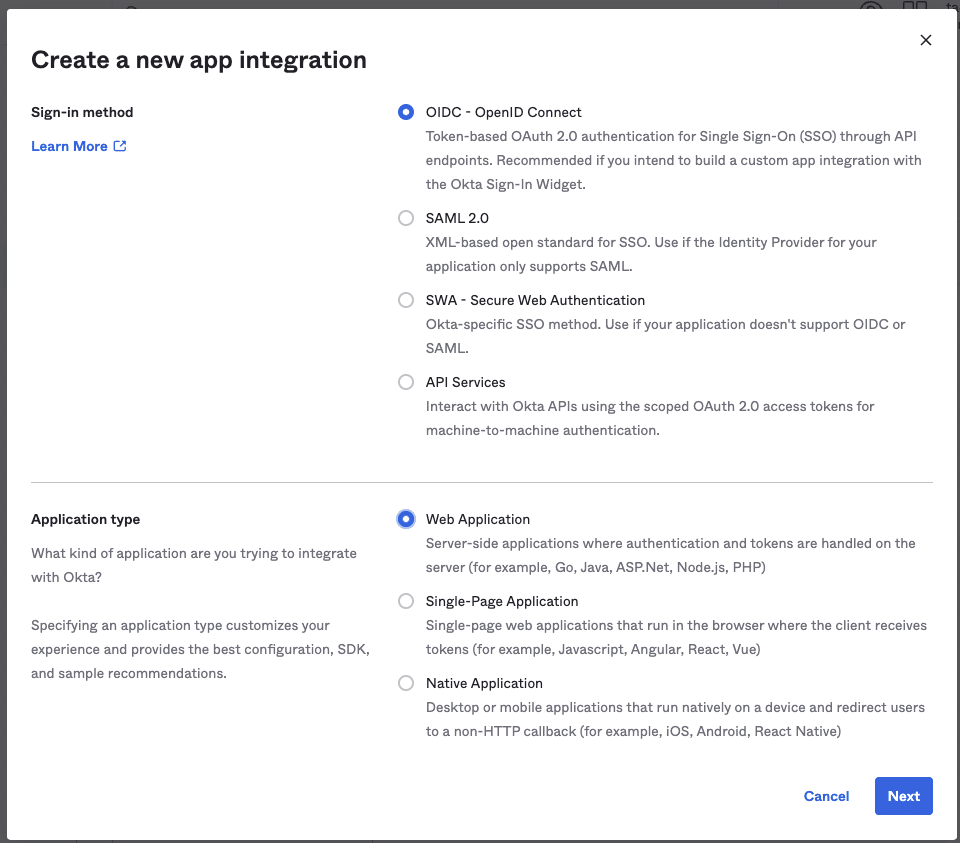 Create a new app integration

Sign-in method

Learn More

OIDC - OpenID Connect
Token-based OAuth 2.0 authentication for Single Sign-On (SSO) through API endpoints. Recommended if you intend to build a custom app integration with the Okta Sign-In Widget.

SAML 2.0
XML-based open standard for SSO. Use if the Identity Provider for your application only supports SAML.

SWA - Secure Web Authentication
Okta-specific SSO method. Use if your application doesn't support OIDC or SAML.

API Services
Interact with Okta APIs using the scoped OAuth 2.0 access tokens for machine-to-machine authentication.

Application type

What kind of application are you trying to integrate with Okta?

Specifying an application type customizes your experience and provides the best configuration, SDK, and sample recommendations.

Web Application
Server-side applications where authentication and tokens are handled on the server (for example, Go, Java, ASP.Net, Node.js, PHP)

Single-Page Application
Single-page web applications that run in the browser where the client receives tokens (for example, Javascript, Angular, React, Vue)

Native Application
Desktop or mobile applications that run natively on a device and redirect users to a non-HTTP callback (for example, iOS, Android, React Native)

Cancel

Next